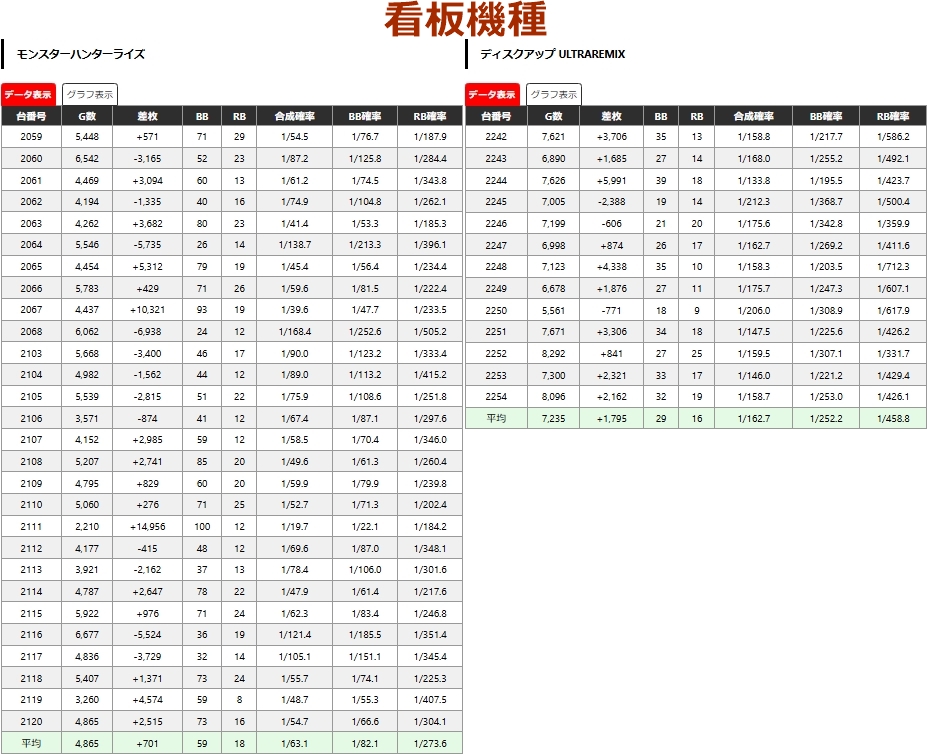 看板機種

モンスターハンターライズ

データ表示 グラフ表示

| 台番号 | G数 | 差枚 | BB | RB | 合成確率 | BB確率 | RB確率 |
|---|---|---|---|---|---|---|---|
| 2059 | 5,448 | +571 | 71 | 29 | 1/54.5 | 1/76.7 | 1/187.9 |
| 2060 | 6,542 | -3,165 | 52 | 23 | 1/87.2 | 1/125.8 | 1/284.4 |
| 2061 | 4,469 | +3,094 | 60 | 13 | 1/61.2 | 1/74.5 | 1/343.8 |
| 2062 | 4,194 | -1,335 | 40 | 16 | 1/74.9 | 1/104.8 | 1/262.1 |
| 2063 | 4,262 | +3,682 | 80 | 23 | 1/41.4 | 1/53.3 | 1/185.3 |
| 2064 | 5,546 | -5,735 | 26 | 14 | 1/138.7 | 1/213.3 | 1/396.1 |
| 2065 | 4,454 | +5,312 | 79 | 19 | 1/45.4 | 1/56.4 | 1/234.4 |
| 2066 | 5,783 | +429 | 71 | 26 | 1/59.6 | 1/81.5 | 1/222.4 |
| 2067 | 4,437 | +10,321 | 93 | 19 | 1/39.6 | 1/47.7 | 1/233.5 |
| 2068 | 6,062 | -6,938 | 24 | 12 | 1/168.4 | 1/252.6 | 1/505.2 |
| 2103 | 5,668 | -3,400 | 46 | 17 | 1/90.0 | 1/123.2 | 1/333.4 |
| 2104 | 4,982 | -1,562 | 44 | 12 | 1/89.0 | 1/113.2 | 1/415.2 |
| 2105 | 5,539 | -2,815 | 51 | 22 | 1/75.9 | 1/108.6 | 1/251.8 |
| 2106 | 3,571 | -874 | 41 | 12 | 1/67.4 | 1/87.1 | 1/297.6 |
| 2107 | 4,152 | +2,985 | 59 | 12 | 1/58.5 | 1/70.4 | 1/346.0 |
| 2108 | 5,207 | +2,741 | 85 | 20 | 1/49.6 | 1/61.3 | 1/260.4 |
| 2109 | 4,795 | +829 | 60 | 20 | 1/59.9 | 1/79.9 | 1/239.8 |
| 2110 | 5,060 | +276 | 71 | 25 | 1/52.7 | 1/71.3 | 1/202.4 |
| 2111 | 2,210 | +14,956 | 100 | 12 | 1/19.7 | 1/22.1 | 1/184.2 |
| 2112 | 4,177 | -415 | 48 | 12 | 1/69.6 | 1/87.0 | 1/348.1 |
| 2113 | 3,921 | -2,162 | 37 | 13 | 1/78.4 | 1/106.0 | 1/301.6 |
| 2114 | 4,787 | +2,647 | 78 | 22 | 1/47.9 | 1/61.4 | 1/217.6 |
| 2115 | 5,922 | +976 | 71 | 24 | 1/62.3 | 1/83.4 | 1/246.8 |
| 2116 | 6,677 | -5,524 | 36 | 19 | 1/121.4 | 1/185.5 | 1/351.4 |
| 2117 | 4,836 | -3,729 | 32 | 14 | 1/105.1 | 1/151.1 | 1/345.4 |
| 2118 | 5,407 | +1,371 | 73 | 24 | 1/55.7 | 1/74.1 | 1/225.3 |
| 2119 | 3,260 | +4,574 | 59 | 8 | 1/48.7 | 1/55.3 | 1/407.5 |
| 2120 | 4,865 | +2,515 | 73 | 16 | 1/54.7 | 1/66.6 | 1/304.1 |
| 平均 | 4,865 | +701 | 59 | 18 | 1/63.1 | 1/82.1 | 1/273.6 |

ディスクアップ ULTRAREMIX

データ表示 グラフ表示

| 台番号 | G数 | 差枚 | BB | RB | 合成確率 | BB確率 | RB確率 |
|---|---|---|---|---|---|---|---|
| 2242 | 7,621 | +3,706 | 35 | 13 | 1/158.8 | 1/217.7 | 1/586.2 |
| 2243 | 6,890 | +1,685 | 27 | 14 | 1/168.0 | 1/255.2 | 1/492.1 |
| 2244 | 7,626 | +5,991 | 39 | 18 | 1/133.8 | 1/195.5 | 1/423.7 |
| 2245 | 7,005 | -2,388 | 19 | 14 | 1/212.3 | 1/368.7 | 1/500.4 |
| 2246 | 7,199 | -606 | 21 | 20 | 1/175.6 | 1/342.8 | 1/359.9 |
| 2247 | 6,998 | +874 | 26 | 17 | 1/162.7 | 1/269.2 | 1/411.6 |
| 2248 | 7,123 | +4,338 | 35 | 10 | 1/158.3 | 1/203.5 | 1/712.3 |
| 2249 | 6,678 | +1,876 | 27 | 11 | 1/175.7 | 1/247.3 | 1/607.1 |
| 2250 | 5,561 | -771 | 18 | 9 | 1/206.0 | 1/308.9 | 1/617.9 |
| 2251 | 7,671 | +3,306 | 34 | 18 | 1/147.5 | 1/225.6 | 1/426.2 |
| 2252 | 8,292 | +841 | 27 | 25 | 1/159.5 | 1/307.1 | 1/331.7 |
| 2253 | 7,300 | +2,321 | 33 | 17 | 1/146.0 | 1/221.2 | 1/429.4 |
| 2254 | 8,096 | +2,162 | 32 | 19 | 1/158.7 | 1/253.0 | 1/426.1 |
| 平均 | 7,235 | +1,795 | 29 | 16 | 1/162.7 | 1/252.2 | 1/458.8 |